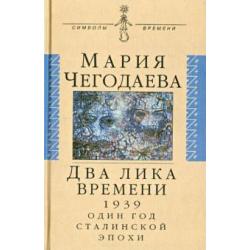 СИМВОЛЫ ВРЕМЕНИ

МАРИЯ ЧЕГОДАЕВА

ДВА ЛИКА ВРЕМЕНИ
1939
ОДИН ГОД СТАЛИНСКОЙ ЭПОХИ